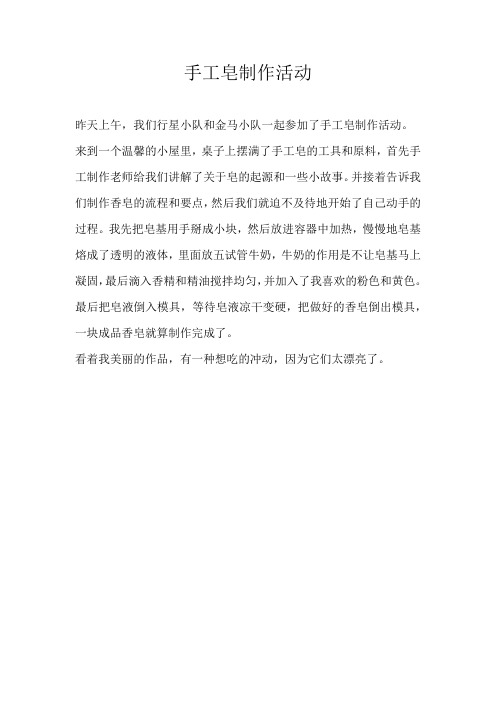 手工皂制作活动

昨天上午，我们行星小队和金马小队一起参加了手工皂制作活动。来到一个温馨的小屋里，桌子上摆满了手工皂的工具和原料，首先手工制作老师给我们讲解了关于皂的起源和一些小故事。并接着告诉我们制作香皂的流程和要点，然后我们就迫不及待地开始了自己动手的过程。我先把皂基用手掰成小块，然后放进容器中加热，慢慢地皂基熔成了透明的液体，里面放五试管牛奶，牛奶的作用是不让皂基马上凝固，最后滴入香精和精油搅拌均匀，并加入了我喜欢的粉色和黄色。最后把皂液倒入模具，等待皂液凉干变硬，把做好的香皂倒出模具，一块成品香皂就算制作完成了。

看着我美丽的作品，有一种想吃的冲动，因为它们太漂亮了。